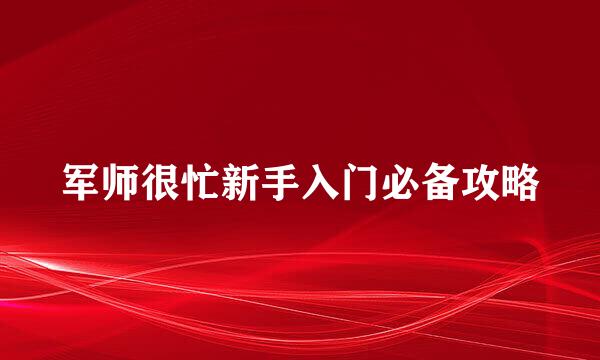 军师很忙新手入门必备攻略